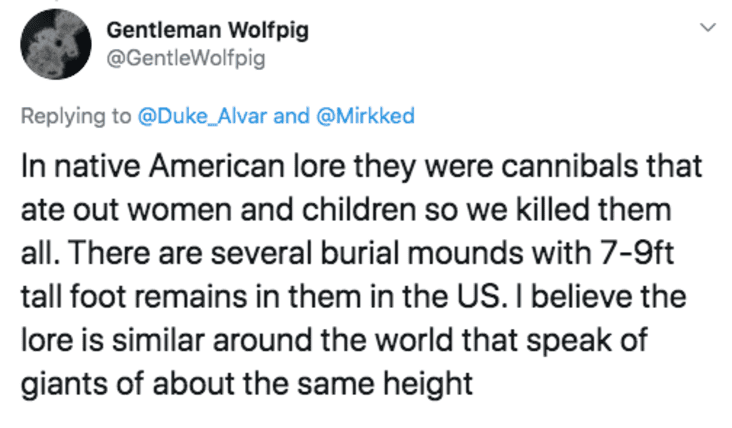 Gentleman Wolfpig
@GentleWolfpig

Replying to @Duke_Alvar and @Mirkked

In native American lore they were cannibals that ate out women and children so we killed them all. There are several burial mounds with 7-9ft tall foot remains in them in the US. I believe the lore is similar around the world that speak of giants of about the same height